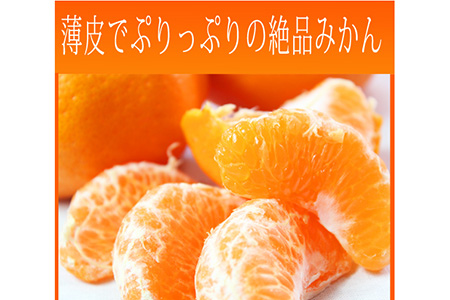 薄皮でぷりっぷりの絶品みかん